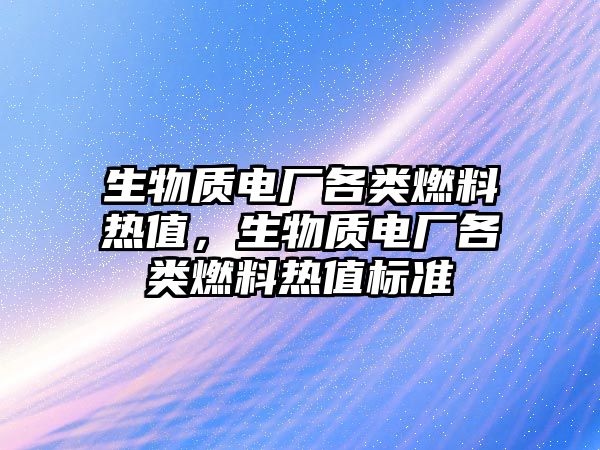 生物质电厂各类燃料热值，生物质电厂各类燃料热值标准